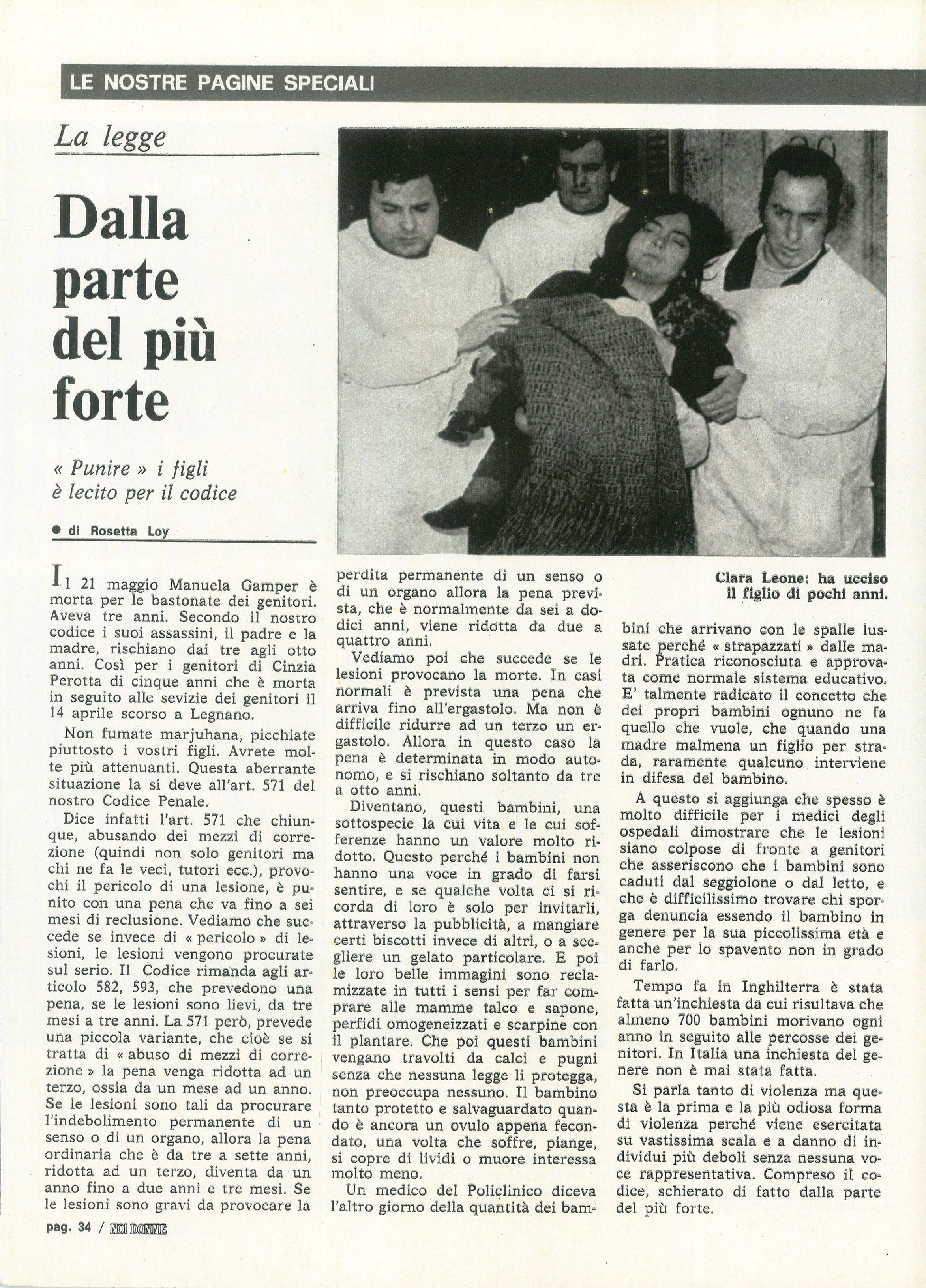 LE NOSTRE PAGINE SPECIALI

La legge

Dalla parte del più forte

« Punire » i figli è lecito per il codice

● di Rosetta Loy

Il 21 maggio Manuela Gamper è morta per le bastonate dei genitori. Aveva tre anni. Secondo il nostro codice i suoi assassini, il padre e la madre, rischiano dai tre agli otto anni. Così per i genitori di Cinzia Perotta di cinque anni che è morta in seguito alle sevizie dei genitori il 14 aprile scorso a Legnano.

Non fumate marjuhana, picchiate piuttosto i vostri figli. Avrete molte più attenuanti. Questa aberrante situazione la si deve all'art. 571 del nostro Codice Penale.

Dice infatti l'art. 571 che chiunque, abusando dei mezzi di correzione (quindi non solo genitori ma chi ne fa le veci, tutori ecc.), provochi il pericolo di una lesione, è punito con una pena che va fino a sei mesi di reclusione. Vediamo che succede se invece di « pericolo » di lesioni, le lesioni vengono procurate sul serio. Il Codice rimanda agli articolo 582, 593, che prevedono una pena, se le lesioni sono lievi, da tre mesi a tre anni. La 571 però, prevede una piccola variante, che cioè se si tratta di « abuso di mezzi di correzione » la pena venga ridotta ad un terzo, ossia da un mese ad un anno. Se le lesioni sono tali da procurare l'indebolimento permanente di un senso o di un organo, allora la pena ordinaria che è da tre a sette anni, ridotta ad un terzo, diventa da un anno fino a due anni e tre mesi. Se le lesioni sono gravi da provocare la perdita permanente di un senso o di un organo allora la pena prevista, che è normalmente da sei a dodici anni, viene ridotta da due a quattro anni.

Vediamo poi che succede se le lesioni provocano la morte. In casi normali è prevista una pena che arriva fino all'ergastolo. Ma non è difficile ridurre ad un terzo un ergastolo. Allora in questo caso la pena è determinata in modo autonomo, e si rischiano soltanto da tre a otto anni.

Diventano, questi bambini, una sottospecie la cui vita e le cui sofferenze hanno un valore molto ridotto. Questo perché i bambini non hanno una voce in grado di farsi sentire, e se qualche volta ci si ricorda di loro è solo per invitarli, attraverso la pubblicità, a mangiare certi biscotti invece di altri, o a scegliere un gelato particolare. E poi le loro belle immagini sono reclamizzate in tutti i sensi per far comprare alle mamme talco e sapone, perfidi omogeneizzati e scarpine con il plantare. Che poi questi bambini vengano travolti da calci e pugni senza che nessuna legge li protegga, non preoccupa nessuno. Il bambino tanto protetto e salvaguardato quando è ancora un ovulo appena fecondato, una volta che soffre, piange, si copre di lividi o muore interessa molto meno.

Un medico del Policlinico diceva l'altro giorno della quantità dei bambini che arrivano con le spalle lussate perché « strapazzati » dalle madri. Pratica riconosciuta e approvata come normale sistema educativo. E' talmente radicato il concetto che dei propri bambini ognuno ne fa quello che vuole, che quando una madre malmena un figlio per strada, raramente qualcuno interviene in difesa del bambino.

A questo si aggiunga che spesso è molto difficile per i medici degli ospedali dimostrare che le lesioni siano colpose di fronte a genitori che asseriscono che i bambini sono caduti dal seggiolone o dal letto, e che è difficilissimo trovare chi sporga denuncia essendo il bambino in genere per la sua piccolissima età e anche per lo spavento non in grado di farlo.

Tempo fa in Inghilterra è stata fatta un'inchiesta da cui risultava che almeno 700 bambini morivano ogni anno in seguito alle percosse dei genitori. In Italia una inchiesta del genere non è mai stata fatta.

Si parla tanto di violenza ma questa è la prima e la più odiosa forma di violenza perché viene esercitata su vastissima scala e a danno di individui più deboli senza nessuna voce rappresentativa. Compreso il codice, schierato di fatto dalla parte del più forte.

Clara Leone: ha ucciso il figlio di pochi anni.

pag. 34 / NOI DONNE